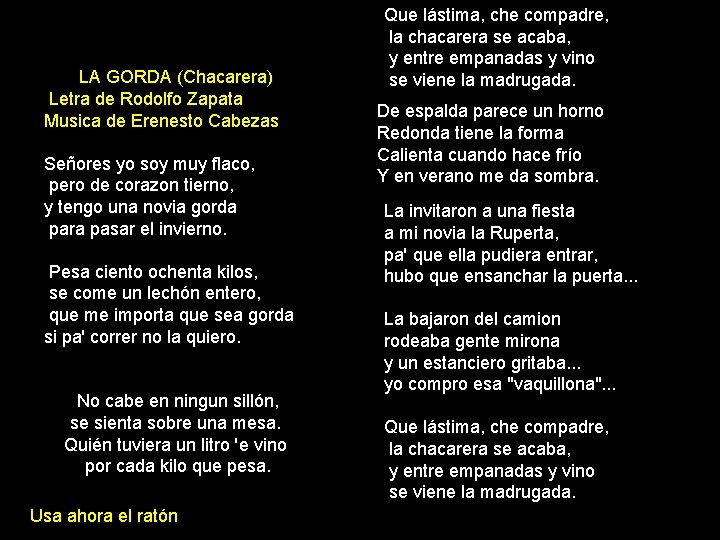 LA GORDA (Chacarera)
Letra de Rodolfo Zapata
Musica de Erenesto Cabezas

Señores yo soy muy flaco,
pero de corazon tierno,
y tengo una novia gorda
para pasar el invierno.

Pesa ciento ochenta kilos,
se come un lechón entero,
que me importa que sea gorda
si pa' correr no la quiero.

No cabe en ningun sillón,
se sienta sobre una mesa.
Quién tuviera un litro 'e vino
por cada kilo que pesa.

Usa ahora el ratón

Que lástima, che compadre,
la chacarera se acaba,
y entre empanadas y vino
se viene la madrugada.

De espalda parece un horno
Redonda tiene la forma
Calienta cuando hace frío
Y en verano me da sombra.

La invitaron a una fiesta
a mi novia la Ruperta,
pa' que ella pudiera entrar,
hubo que ensanchar la puerta...

La bajaron del camion
rodeaba gente mirona
y un estanciero gritaba...
yo compro esa "vaquillona"...

Que lástima, che compadre,
la chacarera se acaba,
y entre empanadas y vino
se viene la madrugada.